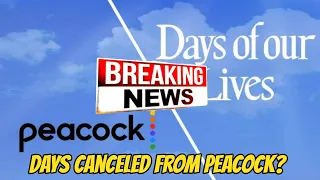 Days of our Lives

BREAKING NEWS

peacock

DAYS CANCELED FROM PEACOCK?